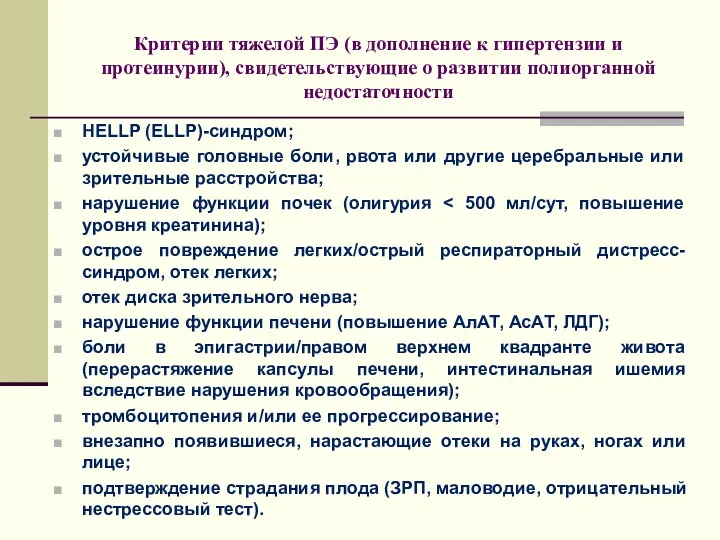 Критерии тяжелой ПЭ (в дополнение к гипертензии и протеинурии), свидетельствующие о развитии полиорганной недостаточности

HELLP (ELLP)-синдром;

устойчивые головные боли, рвота или другие церебральные или зрительные расстройства;

нарушение функции почек (олигурия < 500 мл/сут, повышение уровня креатинина);

острое повреждение легких/острый респираторный дистресс-синдром, отек легких;

отек диска зрительного нерва;

нарушение функции печени (повышение АлАТ, АсАТ, ЛДГ);

боли в эпигастрии/правом верхнем квадранте живота (перерастяжение капсулы печени, интестинальная ишемия вследствие нарушения кровообращения);

тромбоцитопения и/или ее прогрессирование;

внезапно появившиеся, нарастающие отеки на руках, ногах или лице;

подтверждение страдания плода (ЗРП, маловодие, отрицательный нестрессовый тест).